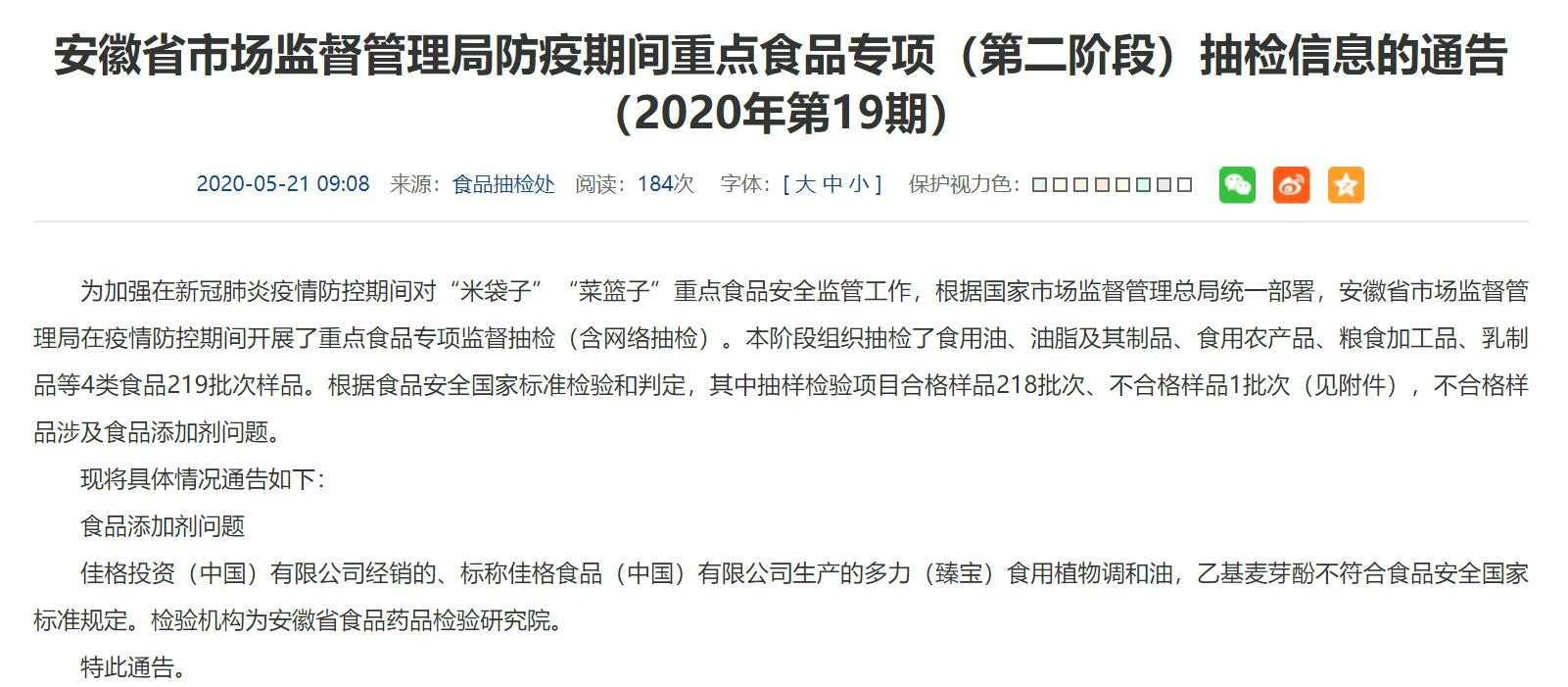 安徽省市场监督管理局防疫期间重点食品专项（第二阶段）抽检信息的通告（2020年第19期）

2020-05-21 09:08 来源：食品抽检处 阅读：184次 字体：[ 大 中 小 ] 保护视力色：

为加强在新冠肺炎疫情防控期间对“米袋子”“菜篮子”重点食品安全监管工作，根据国家市场监督管理总局统一部署，安徽省市场监督管理局在疫情防控期间开展了重点食品专项监督抽检（含网络抽检）。本阶段组织抽检了食用油、油脂及其制品、食用农产品、粮食加工品、乳制品等4类食品219批次样品。根据食品安全国家标准检验和判定，其中抽样检验项目合格样品218批次、不合格样品1批次（见附件），不合格样品涉及食品添加剂问题。

现将具体情况通告如下：

食品添加剂问题

佳格投资（中国）有限公司经销的、标称佳格食品（中国）有限公司生产的多力（臻宝）食用植物调和油，乙基麦芽酚不符合食品安全国家标准规定。检验机构为安徽省食品药品检验研究院。

特此通告。